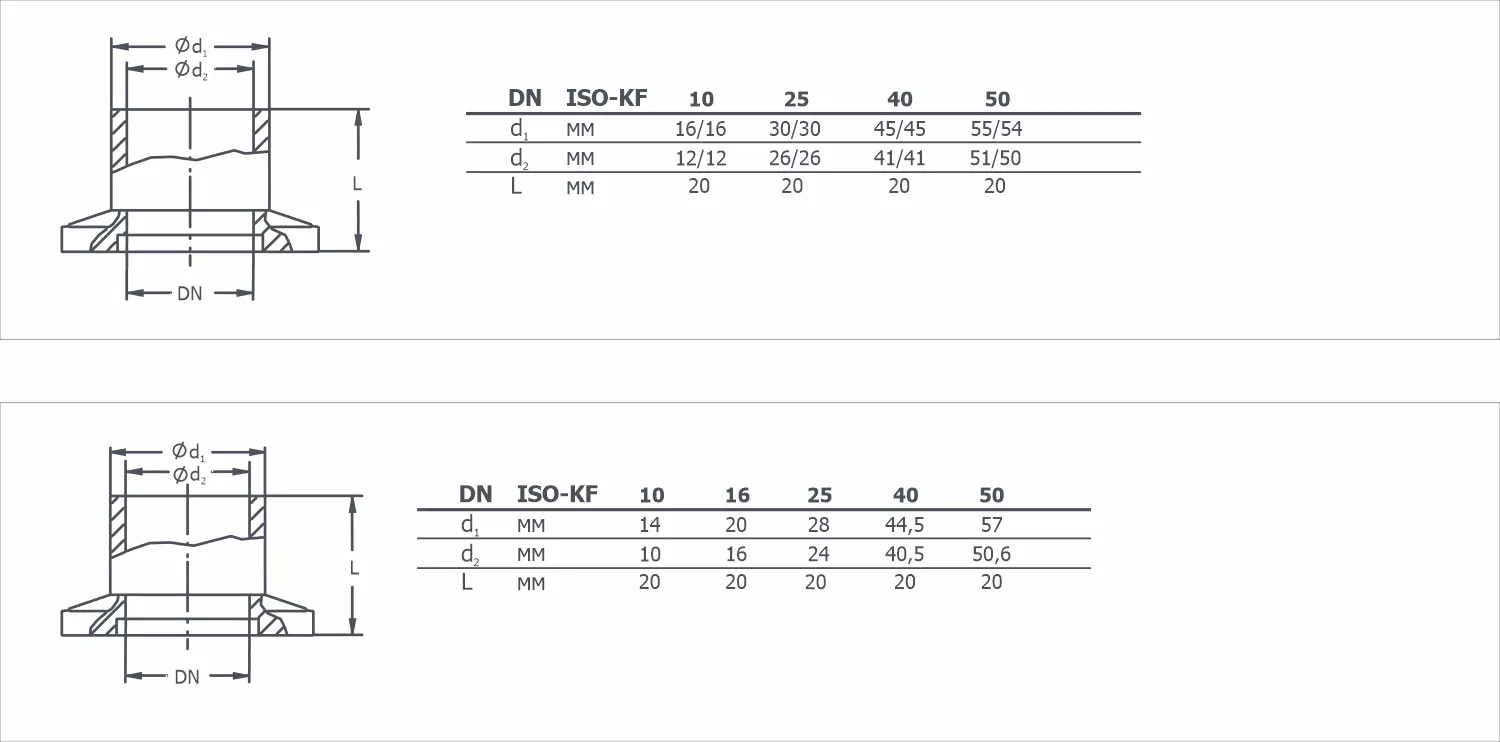 $\varnothing d_1$
$\varnothing d_2$
L
DN

| DN | ISO-KF | 10 | 25 | 40 | 50 |
|---|---|---|---|---|---|
| $d_1$ | мм | 16/16 | 30/30 | 45/45 | 55/54 |
| $d_2$ | мм | 12/12 | 26/26 | 41/41 | 51/50 |
| L | мм | 20 | 20 | 20 | 20 |

$\varnothing d_1$
$\varnothing d_2$
L
DN

| DN | ISO-KF | 10 | 16 | 25 | 40 | 50 |
|---|---|---|---|---|---|---|
| $d_1$ | мм | 14 | 20 | 28 | 44,5 | 57 |
| $d_2$ | мм | 10 | 16 | 24 | 40,5 | 50,6 |
| L | мм | 20 | 20 | 20 | 20 | 20 |